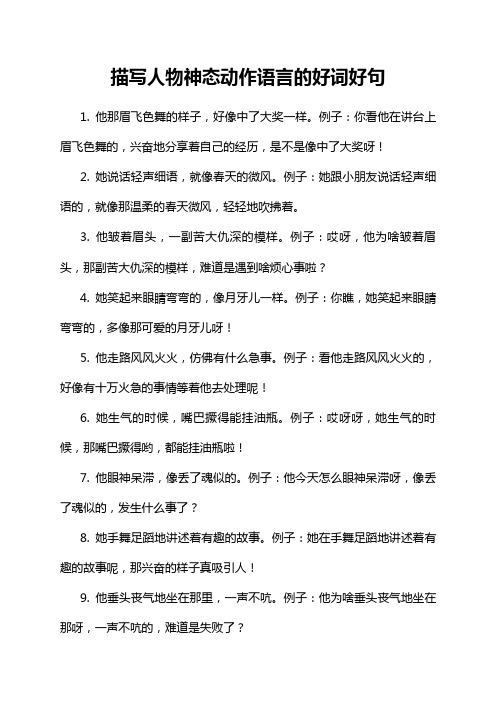 描写人物神态动作语言的好词好句

1. 他那眉飞色舞的样子，好像中了大奖一样。例子：你看他在讲台上眉飞色舞的，兴奋地分享着自己的经历，是不是像中了大奖呀！

2. 她说话轻声细语，就像春天的微风。例子：她跟小朋友说话轻声细语的，就像那温柔的春天微风，轻轻地吹拂着。

3. 他皱着眉头，一副苦大仇深的模样。例子：哎呀，他为啥皱着眉头，那副苦大仇深的模样，难道是遇到啥烦心事啦？

4. 她笑起来眼睛弯弯的，像月牙儿一样。例子：你瞧，她笑起来眼睛弯弯的，多像那可爱的月牙儿呀！

5. 他走路风风火火，仿佛有什么急事。例子：看他走路风风火火的，好像有十万火急的事情等着他去处理呢！

6. 她生气的时候，嘴巴撅得能挂油瓶。例子：哎呀呀，她生气的时候，那嘴巴撅得哟，都能挂油瓶啦！

7. 他眼神呆滞，像丢了魂似的。例子：他今天怎么眼神呆滞呀，像丢了魂似的，发生什么事了？

8. 她手舞足蹈地讲述着有趣的故事。例子：她在手舞足蹈地讲述着有趣的故事呢，那兴奋的样子真吸引人！

9. 他垂头丧气地坐在那里，一声不吭。例子：他为啥垂头丧气地坐在那呀，一声不吭的，难道是失败了？